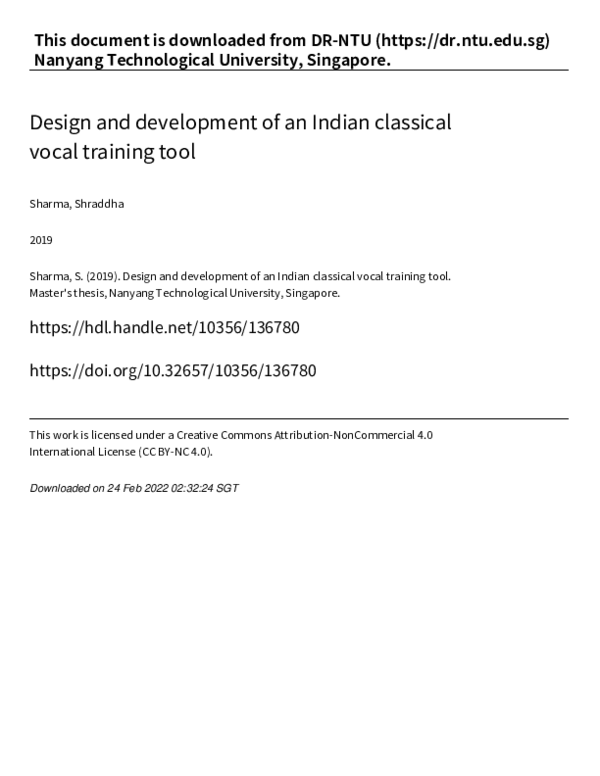 This document is downloaded from DR-NTU (https://dr.ntu.edu.sg) Nanyang Technological University, Singapore.

Design and development of an Indian classical vocal training tool

Sharma, Shraddha

2019

Sharma, S. (2019). Design and development of an Indian classical vocal training tool. Master's thesis, Nanyang Technological University, Singapore.

https://hdl.handle.net/10356/136780

https://doi.org/10.32657/10356/136780

This work is licensed under a Creative Commons Attribution-NonCommercial 4.0 International License (CC BY-NC 4.0).

Downloaded on 24 Feb 2022 02:32:24 SGT